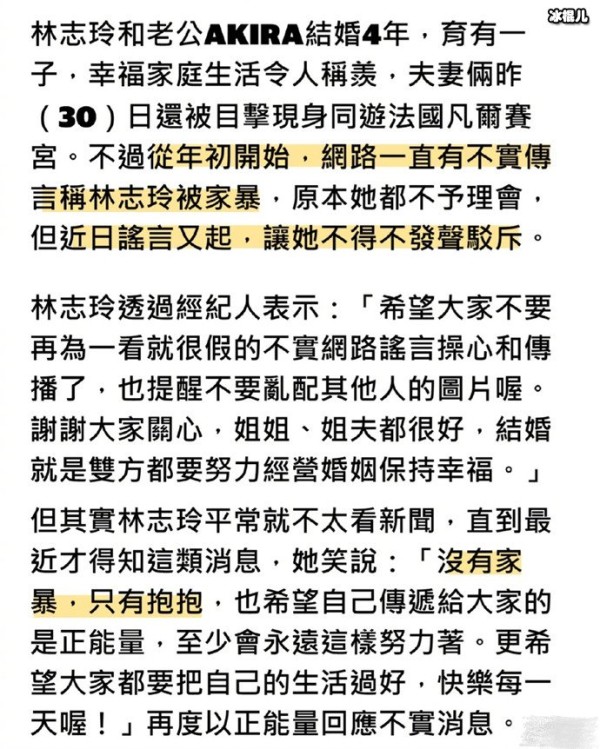 冰棍儿

林志玲和老公AKIRA結婚4年，育有一子，幸福家庭生活令人稱羨，夫妻倆昨（30）日還被目擊現身同遊法國凡爾賽宮。不過從年初開始，網路一直有不實傳言稱林志玲被家暴，原本她都不予理會，但近日謠言又起，讓她不得不發聲駁斥。

林志玲透過經紀人表示：「希望大家不要再為一看就很假的不實網路謠言操心和傳播了，也提醒不要亂配其他人的圖片喔。謝謝大家關心，姐姐、姐夫都很好，結婚就是雙方都要努力經營婚姻保持幸福。」

但其實林志玲平常就不太看新聞，直到最近才得知這類消息，她笑說：「沒有家暴，只有抱抱，也希望自己傳遞給大家的是正能量，至少會永遠這樣努力著。更希望大家都要把自己的生活過好，快樂每一天喔！」再度以正能量回應不實消息。